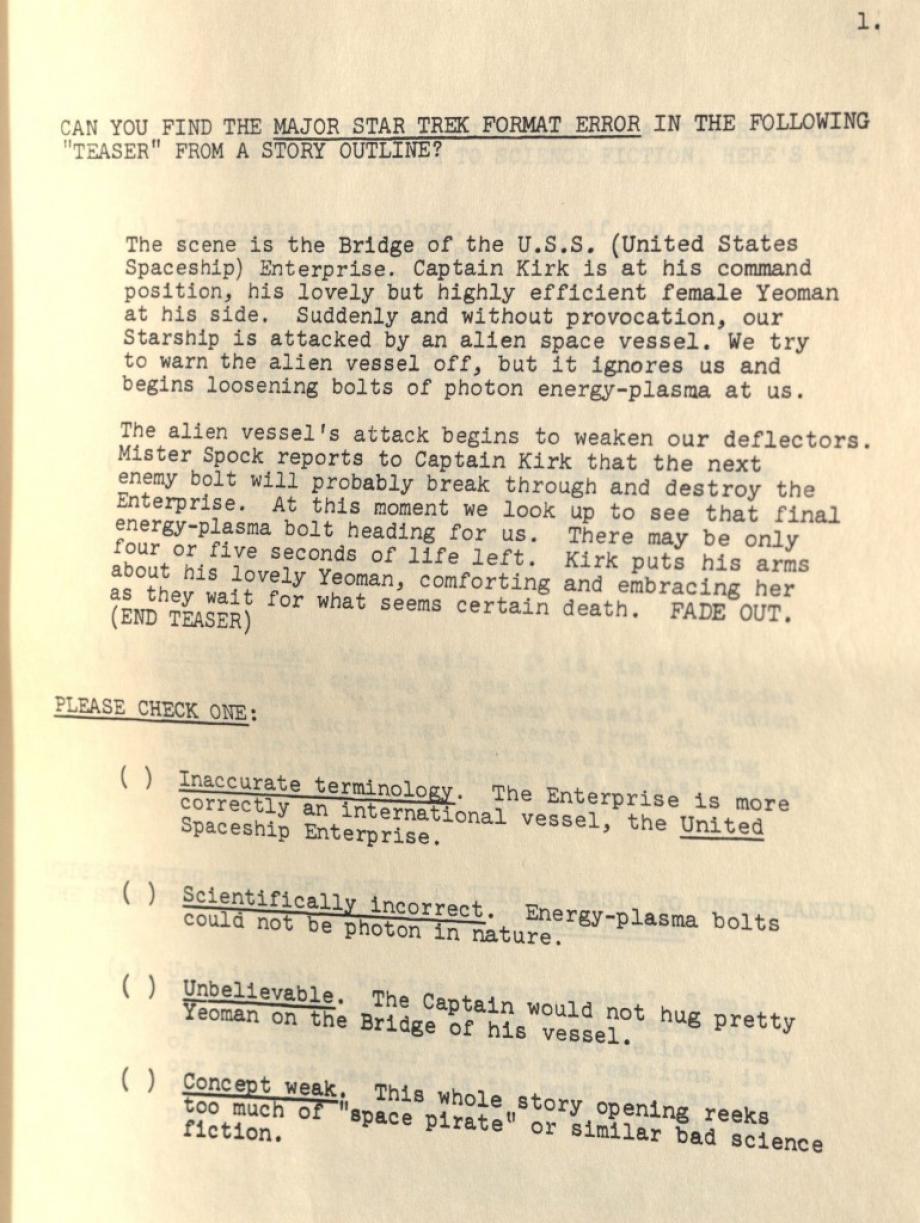 1.

CAN YOU FIND THE MAJOR STAR TREK FORMAT ERROR IN THE FOLLOWING "TEASER" FROM A STORY OUTLINE?

The scene is the Bridge of the U.S.S. (United States Spaceship) Enterprise. Captain Kirk is at his command position, his lovely but highly efficient female Yeoman at his side. Suddenly and without provocation, our Starship is attacked by an alien space vessel. We try to warn the alien vessel off, but it ignores us and begins loosening bolts of photon energy-plasma at us.

The alien vessel's attack begins to weaken our deflectors. Mister Spock reports to Captain Kirk that the next enemy bolt will probably break through and destroy the Enterprise. At this moment we look up to see that final energy-plasma bolt heading for us. There may be only four or five seconds of life left. Kirk puts his arms about his lovely Yeoman, comforting and embracing her as they wait for what seems certain death. FADE OUT. (END TEASER)

PLEASE CHECK ONE:

( ) Inaccurate terminology. The Enterprise is more correctly an international vessel, the United Spaceship Enterprise.

( ) Scientifically incorrect. Energy-plasma bolts could not be photon in nature.

( ) Unbelievable. The Captain would not hug pretty Yeoman on the Bridge of his vessel.

( ) Concept weak. This whole story opening reeks too much of "space pirate" or similar bad science fiction.